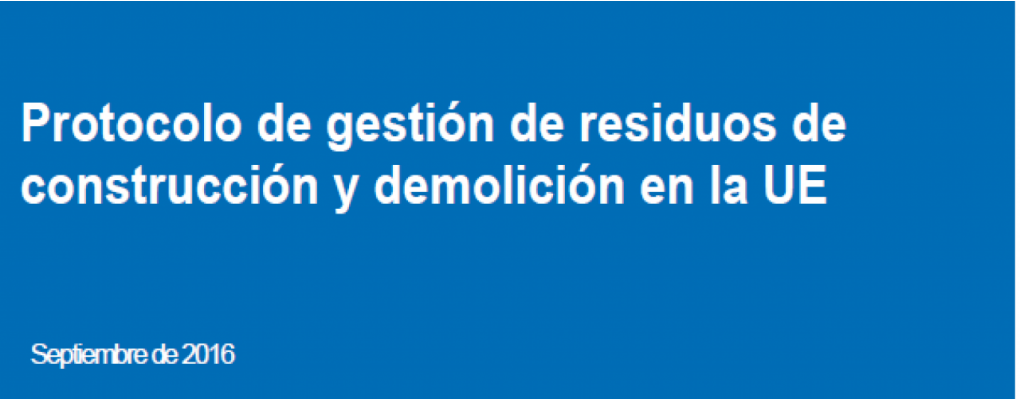 Protocolo de gestión de residuos de construcción y demolición en la UE

Septiembre de 2016